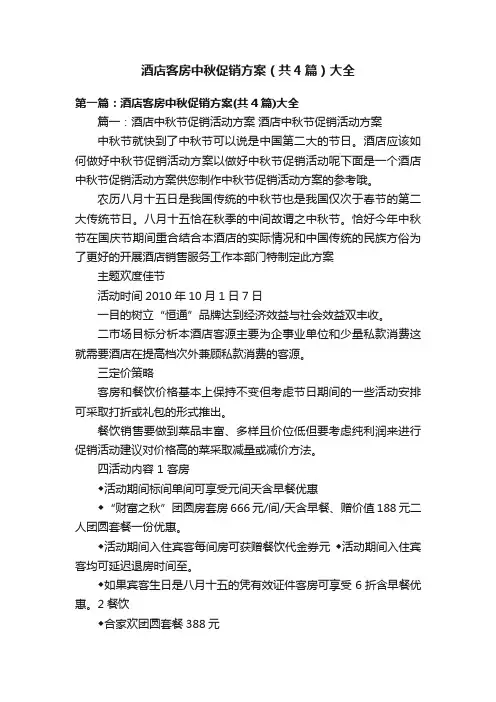 酒店客房中秋促销方案（共4篇）大全

第一篇：酒店客房中秋促销方案(共4篇)大全

篇一：酒店中秋节促销活动方案 酒店中秋节促销活动方案

中秋节就快到了中秋节可以说是中国第二大的节日。酒店应该如何做好中秋节促销活动方案以做好中秋节促销活动呢下面是一个酒店中秋节促销活动方案供您制作中秋节促销活动方案的参考哦。

农历八月十五日是我国传统的中秋节也是我国仅次于春节的第二大传统节日。八月十五恰在秋季的中间故谓之中秋节。恰好今年中秋节在国庆节期间重合结合本酒店的实际情况和中国传统的民族方俗为了更好的开展酒店销售服务工作本部门特制定此方案

主题欢度佳节

活动时间 2010 年 10 月 1 日 7 日

一目的树立“恒通”品牌达到经济效益与社会效益双丰收。

二市场目标分析本酒店客源主要为企事业单位和少量私款消费这就需要酒店在提高档次外兼顾私款消费的客源。

三定价策略

客房和餐饮价格基本上保持不变但考虑节日期间的一些活动安排可采取打折或礼包的形式推出。

餐饮销售要做到菜品丰富、多样且价位低但要考虑纯利润来进行促销活动建议对价格高的菜采取减量或减价方法。

四活动内容 1 客房

◆活动期间标间单间可享受元间天含早餐优惠

◆“财富之秋”团圆房套房 666 元/间/天含早餐、赠价值 188 元二人团圆套餐一份优惠。

◆活动期间入住宾客每间房可获赠餐饮代金券元 ◆活动期间入住宾客均可延迟退房时间至。

◆如果宾客生日是八月十五的凭有效证件客房可享受 6 折含早餐优惠。2 餐饮

◆合家欢团圆套餐 388 元